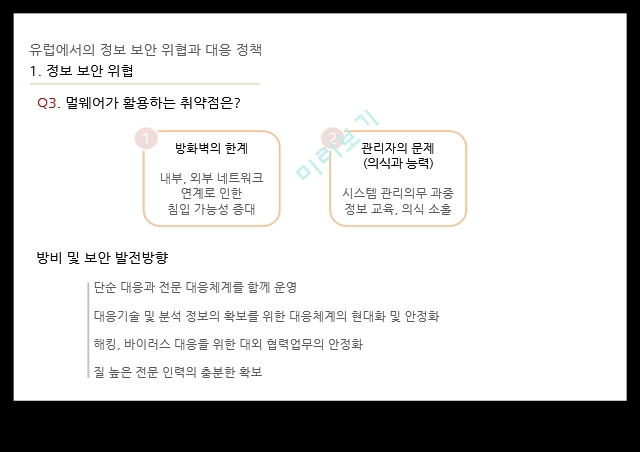 유럽에서의 정보 보안 위협과 대응 정책
1. 정보 보안 위협

Q3. 멀웨어가 활용하는 취약점은?

1
방화벽의 한계
내부, 외부 네트워크 연계로 인한 침입 가능성 증대

2
관리자의 문제 (의식과 능력)
시스템 관리의무 과중 정보 교육, 의식 소홀

미리보기

방비 및 보안 발전방향

단순 대응과 전문 대응체계를 함께 운영

대응기술 및 분석 정보의 확보를 위한 대응체계의 현대화 및 안정화

해킹, 바이러스 대응을 위한 대외 협력업무의 안정화

질 높은 전문 인력의 충분한 확보